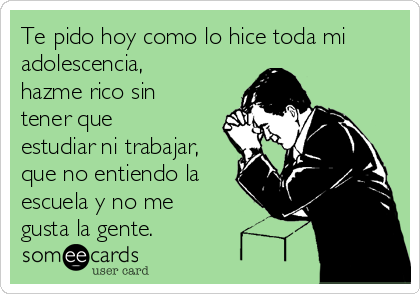 Te pido hoy como lo hice toda mi adolescencia, hazme rico sin tener que estudiar ni trabajar, que no entiendo la escuela y no me gusta la gente.

someecards
user card